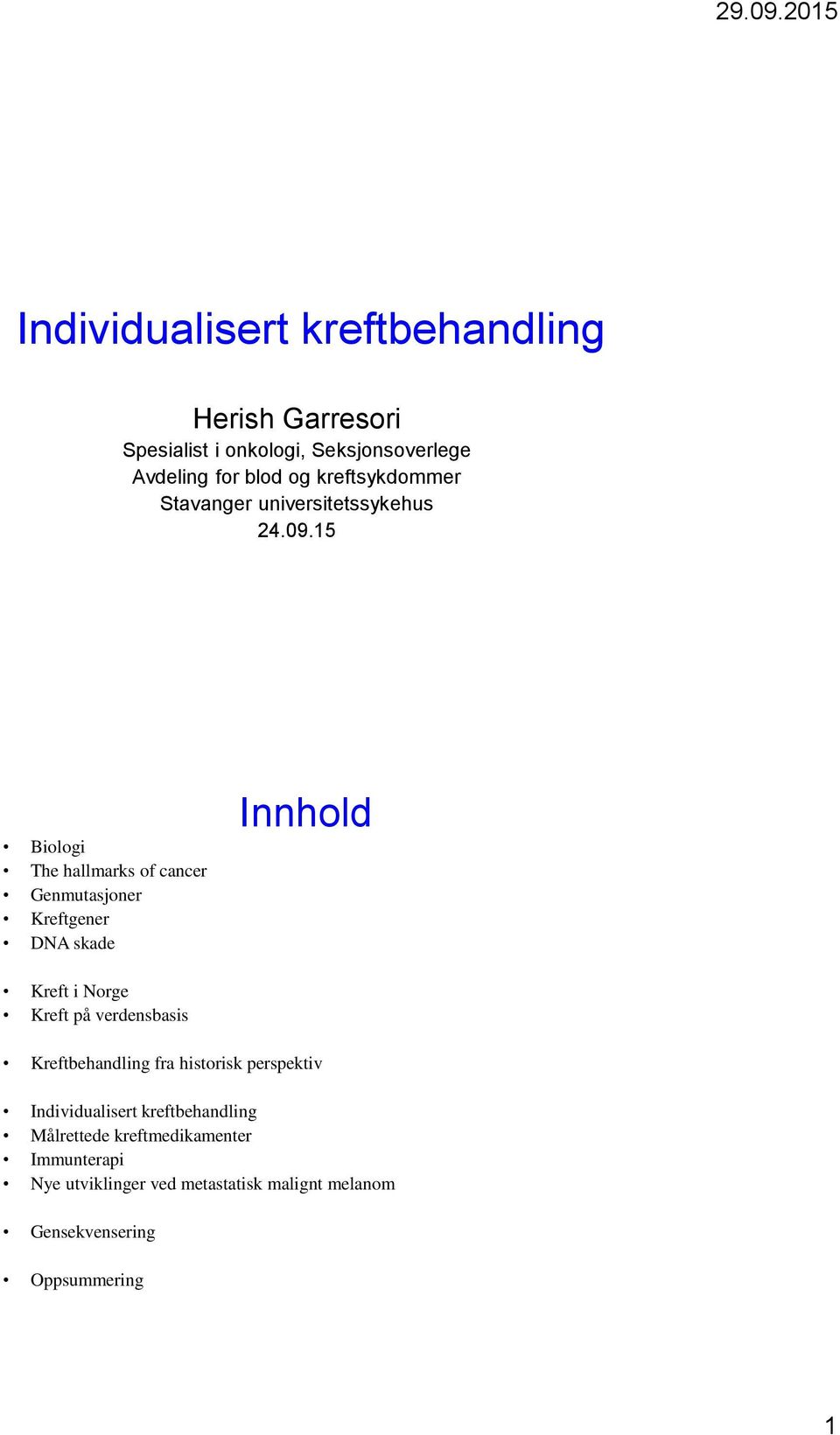 29.09.2015

Individualisert kreftbehandling

Herish Garresori
Spesialist i onkologi, Seksjonsoverlege
Avdeling for blod og kreftsykdommer
Stavanger universitetssykehus
24.09.15

Innhold

• Biologi
• The hallmarks of cancer
• Genmutasjoner
• Kreftgener
• DNA skade

• Kreft i Norge
• Kreft på verdensbasis

• Kreftbehandling fra historisk perspektiv

• Individualisert kreftbehandling
• Målrettede kreftmedikamenter
• Immunterapi
• Nye utviklinger ved metastatisk malignt melanom

• Gensekvensering

• Oppsummering

1